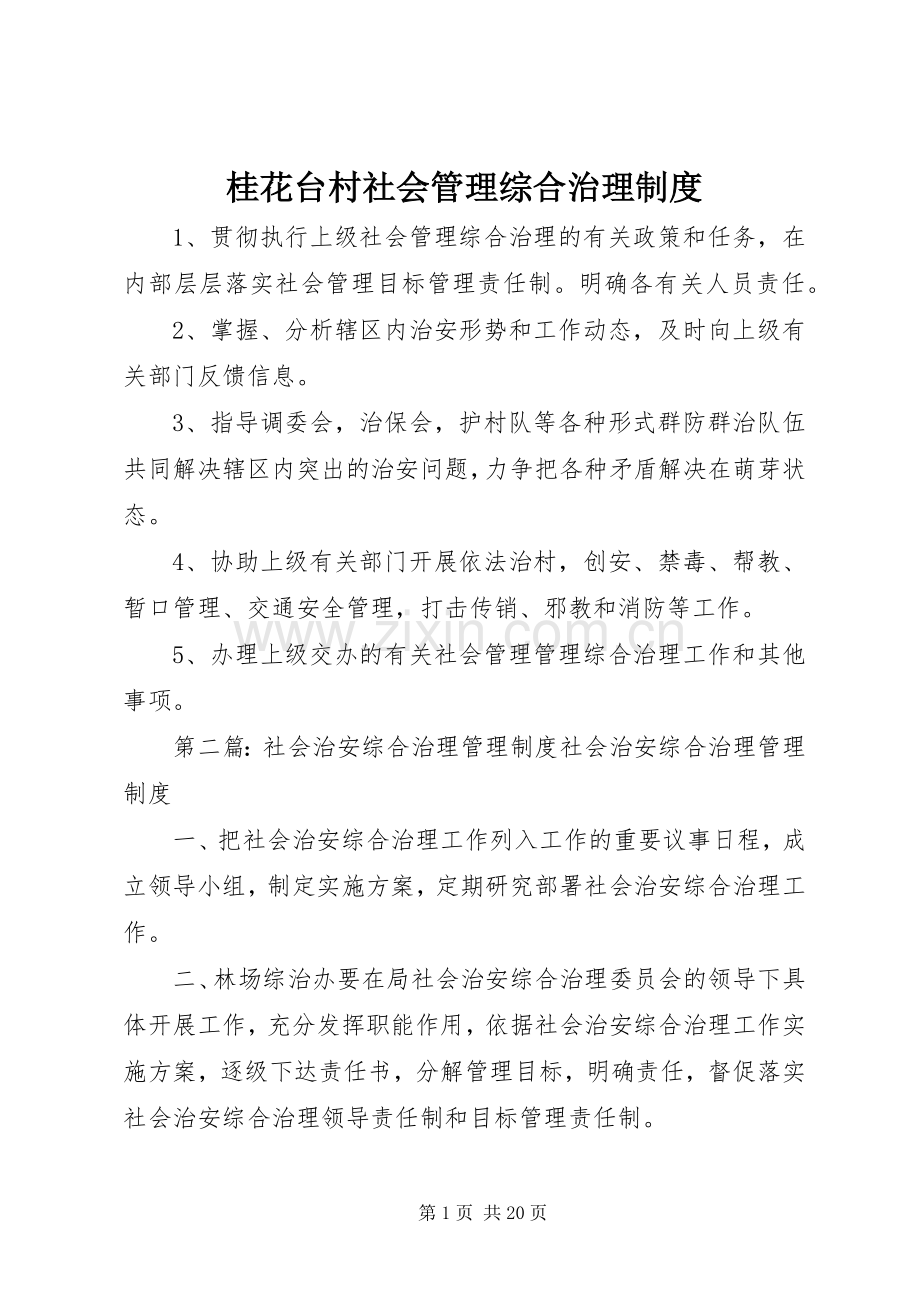 桂花台村社会管理综合治理制度

1、贯彻执行上级社会管理综合治理的有关政策和任务，在内部层层落实社会管理目标管理责任制。明确各有关人员责任。

2、掌握、分析辖区内治安形势和工作动态，及时向上级有关部门反馈信息。

3、指导调委会，治保会，护村队等各种形式群防群治队伍共同解决辖区内突出的治安问题，力争把各种矛盾解决在萌芽状态。

4、协助上级有关部门开展依法治村，创安、禁毒、帮教、暂口管理、交通安全管理，打击传销、邪教和消防等工作。

5、办理上级交办的有关社会管理管理综合治理工作和其他事项。

第二篇:社会治安综合治理管理制度社会治安综合治理管理制度

一、把社会治安综合治理工作列入工作的重要议事日程，成立领导小组，制定实施方案，定期研究部署社会治安综合治理工作。

二、林场综治办要在局社会治安综合治理委员会的领导下具体开展工作，充分发挥职能作用，依据社会治安综合治理工作实施方案，逐级下达责任书，分解管理目标，明确责任，督促落实社会治安综合治理领导责任制和目标管理责任制。

第1页 共20页

www.zixin.com.cn